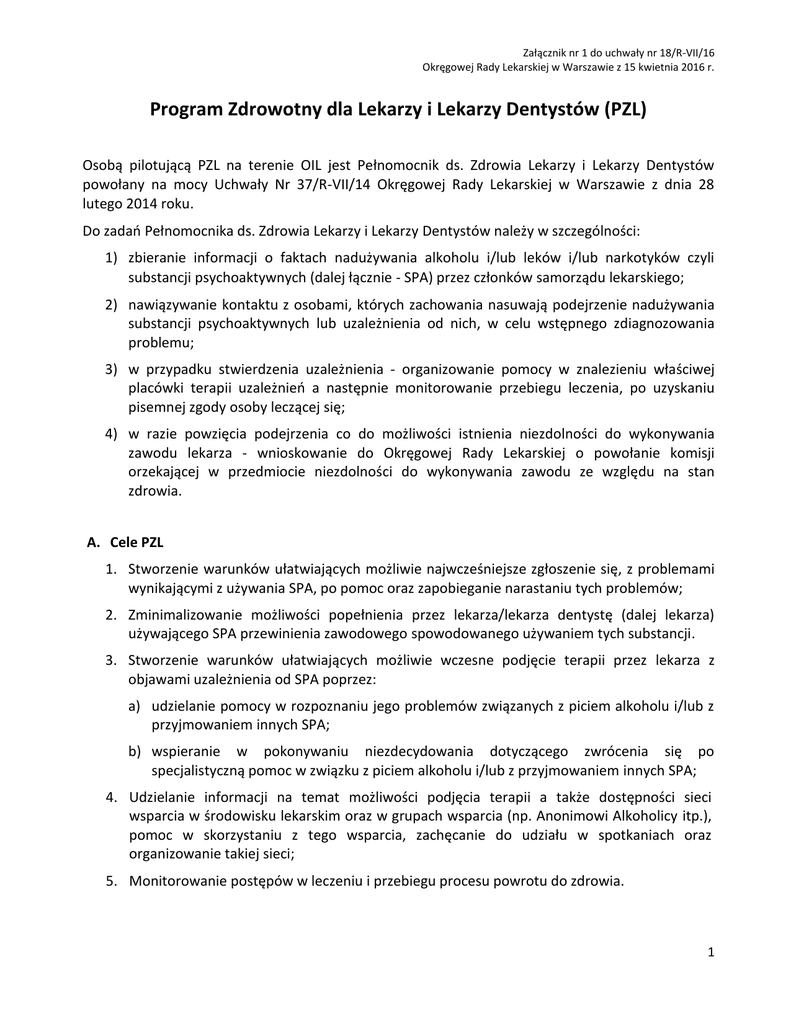 Załącznik nr 1 do uchwały nr 18/R-VII/16
Okręgowej Rady Lekarskiej w Warszawie z 15 kwietnia 2016 r.

Program Zdrowotny dla Lekarzy i Lekarzy Dentystów (PZL)

Osobą pilotującą PZL na terenie OIL jest Pełnomocnik ds. Zdrowia Lekarzy i Lekarzy Dentystów powołany na mocy Uchwały Nr 37/R-VII/14 Okręgowej Rady Lekarskiej w Warszawie z dnia 28 lutego 2014 roku.

Do zadań Pełnomocnika ds. Zdrowia Lekarzy i Lekarzy Dentystów należy w szczególności:

1) zbieranie informacji o faktach nadużywania alkoholu i/lub leków i/lub narkotyków czyli substancji psychoaktywnych (dalej łącznie - SPA) przez członków samorządu lekarskiego;

2) nawiązywanie kontaktu z osobami, których zachowania nasuwają podejrzenie nadużywania substancji psychoaktywnych lub uzależnienia od nich, w celu wstępnego zdiagnozowania problemu;

3) w przypadku stwierdzenia uzależnienia - organizowanie pomocy w znalezieniu właściwej placówki terapii uzależnień a następnie monitorowanie przebiegu leczenia, po uzyskaniu pisemnej zgody osoby leczącej się;

4) w razie powzięcia podejrzenia co do możliwości istnienia niezdolności do wykonywania zawodu lekarza - wnioskowanie do Okręgowej Rady Lekarskiej o powołanie komisji orzekającej w przedmiocie niezdolności do wykonywania zawodu ze względu na stan zdrowia.

A. Cele PZL

1. Stworzenie warunków ułatwiających możliwie najwcześniejsze zgłoszenie się, z problemami wynikającymi z używania SPA, po pomoc oraz zapobieganie narastaniu tych problemów;

2. Zminimalizowanie możliwości popełnienia przez lekarza/lekarza dentystę (dalej lekarza) używającego SPA przewinienia zawodowego spowodowanego używaniem tych substancji.

3. Stworzenie warunków ułatwiających możliwie wczesne podjęcie terapii przez lekarza z objawami uzależnienia od SPA poprzez:

a) udzielanie pomocy w rozpoznaniu jego problemów związanych z piciem alkoholu i/lub z przyjmowaniem innych SPA;

b) wspieranie w pokonywaniu niezdecydowania dotyczącego zwrócenia się po specjalistyczną pomoc w związku z piciem alkoholu i/lub z przyjmowaniem innych SPA;

4. Udzielanie informacji na temat możliwości podjęcia terapii a także dostępności sieci wsparcia w środowisku lekarskim oraz w grupach wsparcia (np. Anonimowi Alkoholicy itp.), pomoc w skorzystaniu z tego wsparcia, zachęcanie do udziału w spotkaniach oraz organizowanie takiej sieci;

5. Monitorowanie postępów w leczeniu i przebiegu procesu powrotu do zdrowia.

1